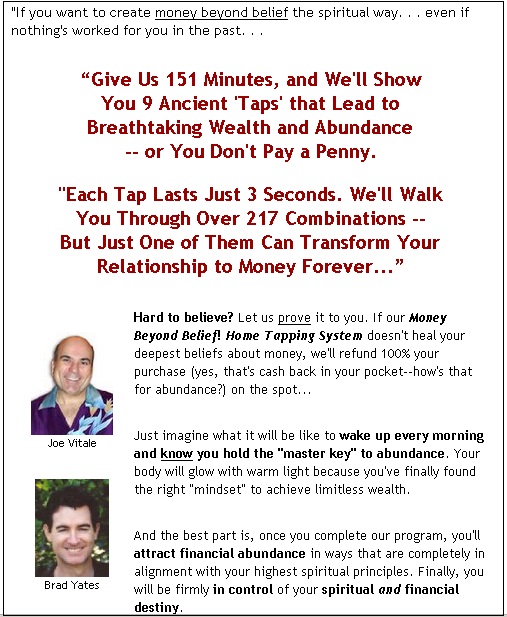 "If you want to create money beyond belief the spiritual way. . . even if nothing's worked for you in the past. . .

“Give Us 151 Minutes, and We'll Show You 9 Ancient 'Taps' that Lead to Breathtaking Wealth and Abundance -- or You Don't Pay a Penny.

"Each Tap Lasts Just 3 Seconds. We'll Walk You Through Over 217 Combinations -- But Just One of Them Can Transform Your Relationship to Money Forever...”

Hard to believe? Let us prove it to you. If our Money Beyond Belief! Home Tapping System doesn't heal your deepest beliefs about money, we'll refund 100% your purchase (yes, that's cash back in your pocket--how's that for abundance?) on the spot...

Joe Vitale

Just imagine what it will be like to wake up every morning and know you hold the "master key" to abundance. Your body will glow with warm light because you've finally found the right "mindset" to achieve limitless wealth.

Brad Yates

And the best part is, once you complete our program, you'll attract financial abundance in ways that are completely in alignment with your highest spiritual principles. Finally, you will be firmly in control of your spiritual and financial destiny.